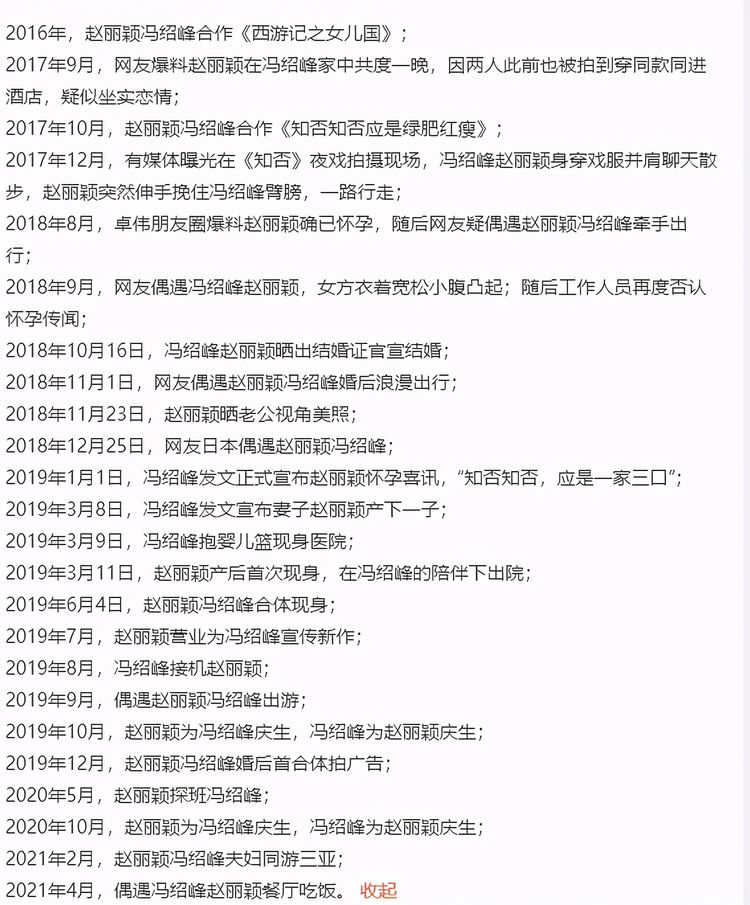 2016年，赵丽颖冯绍峰合作《西游记之女儿国》；
2017年9月，网友爆料赵丽颖在冯绍峰家中共度一晚，因两人此前也被拍到穿同款同进酒店，疑似坐实恋情；
2017年10月，赵丽颖冯绍峰合作《知否知否应是绿肥红瘦》；
2017年12月，有媒体曝光在《知否》夜戏拍摄现场，冯绍峰赵丽颖身穿戏服并肩聊天散步，赵丽颖突然伸手挽住冯绍峰臂膀，一路行走；
2018年8月，卓伟朋友圈爆料赵丽颖确已怀孕，随后网友疑偶遇赵丽颖冯绍峰牵手出行；
2018年9月，网友偶遇冯绍峰赵丽颖，女方衣着宽松小腹凸起；随后工作人员再度否认怀孕传闻；
2018年10月16日，冯绍峰赵丽颖晒出结婚证官宣结婚；
2018年11月1日，网友偶遇赵丽颖冯绍峰婚后浪漫出行；
2018年11月23日，赵丽颖晒老公视角美照；
2018年12月25日，网友日本偶遇赵丽颖冯绍峰；
2019年1月1日，冯绍峰发文正式宣布赵丽颖怀孕喜讯，“知否知否，应是一家三口”；
2019年3月8日，冯绍峰发文宣布妻子赵丽颖产下一子；
2019年3月9日，冯绍峰抱婴儿篮现身医院；
2019年3月11日，赵丽颖产后首次现身，在冯绍峰的陪伴下出院；
2019年6月4日，赵丽颖冯绍峰合体现身；
2019年7月，赵丽颖营业为冯绍峰宣传新作；
2019年8月，冯绍峰接机赵丽颖；
2019年9月，偶遇赵丽颖冯绍峰出游；
2019年10月，赵丽颖为冯绍峰庆生，冯绍峰为赵丽颖庆生；
2019年12月，赵丽颖冯绍峰婚后首合体拍广告；
2020年5月，赵丽颖探班冯绍峰；
2020年10月，赵丽颖为冯绍峰庆生，冯绍峰为赵丽颖庆生；
2021年2月，赵丽颖冯绍峰夫妇同游三亚；
2021年4月，偶遇冯绍峰赵丽颖餐厅吃饭。 收起